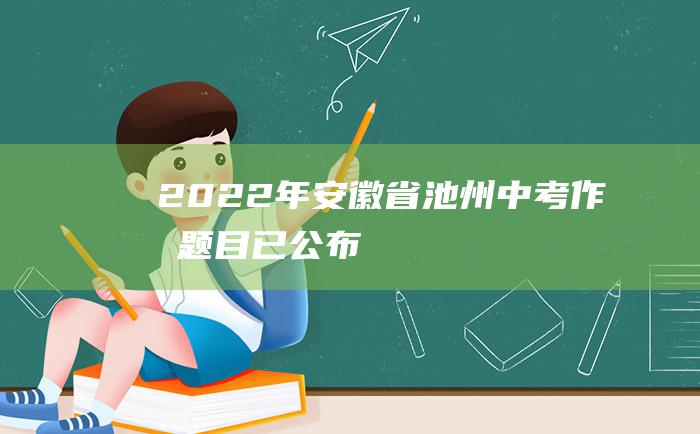 2022年安徽省池州中考作题目已公布